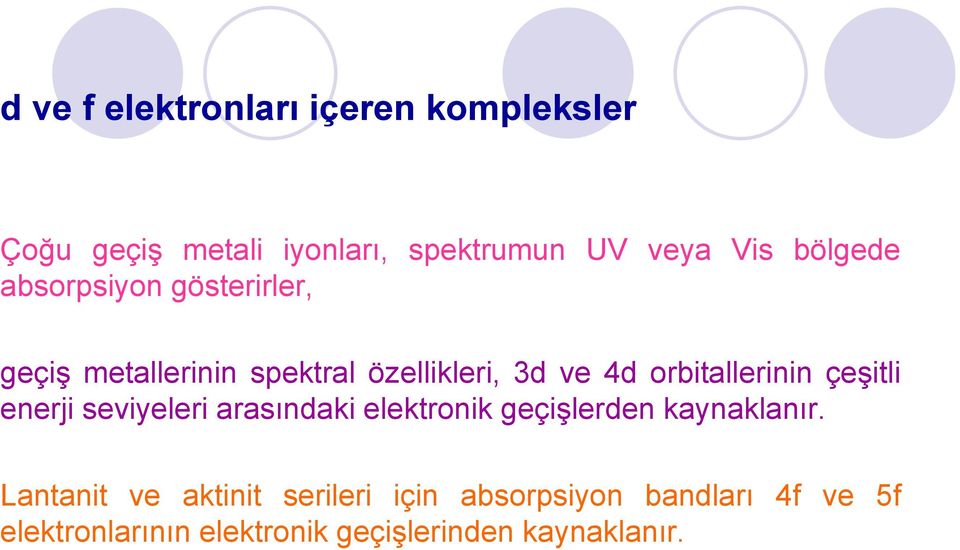 d ve f elektronları içeren kompleksler

Çoğu geçiş metali iyonları, spektrumun UV veya Vis bölgede absorpsiyon gösterirler,

geçiş metallerinin spektral özellikleri, 3d ve 4d orbitallerinin çeşitli enerji seviyeleri arasındaki elektronik geçişlerden kaynaklanır.

Lantanit ve aktinit serileri için absorpsiyon bandları 4f ve 5f elektronlarının elektronik geçişlerinden kaynaklanır.